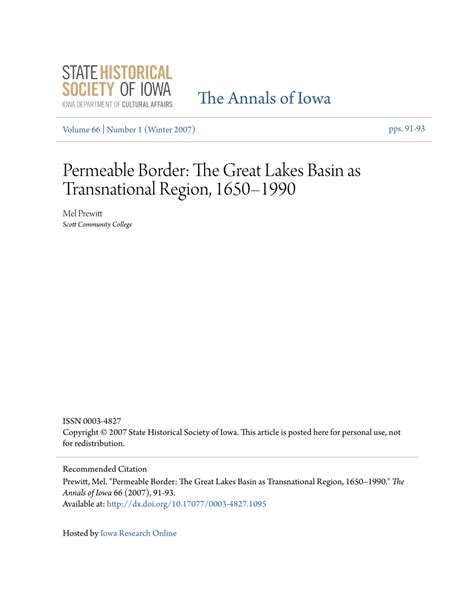 STATE HISTORICAL SOCIETY OF IOWA
IOWA DEPARTMENT OF CULTURAL AFFAIRS

The Annals of Iowa

Volume 66 | Number 1 (Winter 2007)

pps. 91-93

Permeable Border: The Great Lakes Basin as Transnational Region, 1650–1990

Mel Prewitt
Scott Community College

ISSN 0003-4827
Copyright © 2007 State Historical Society of Iowa. This article is posted here for personal use, not for redistribution.

Recommended Citation
Prewitt, Mel. "Permeable Border: The Great Lakes Basin as Transnational Region, 1650–1990." The Annals of Iowa 66 (2007), 91-93.
Available at: http://dx.doi.org/10.17077/0003-4827.1095

Hosted by Iowa Research Online